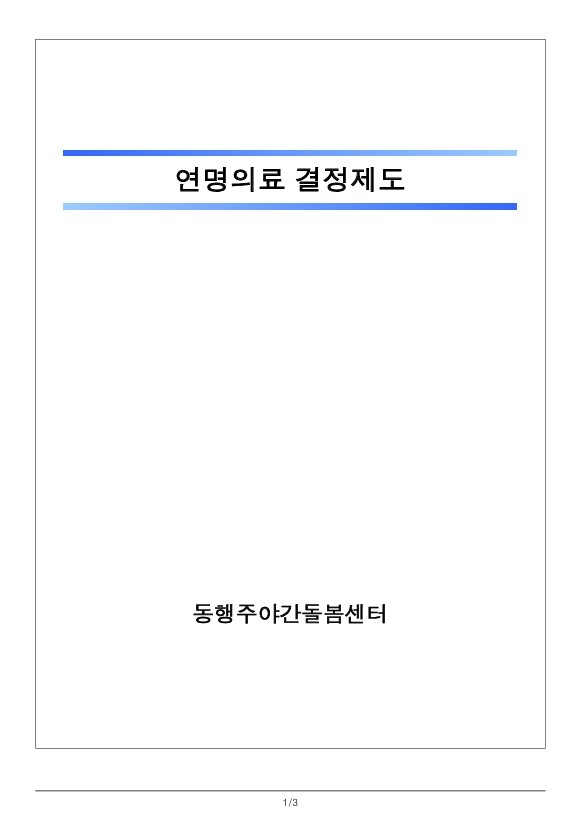 연명의료 결정제도

동행주야간돌봄센터

1/3